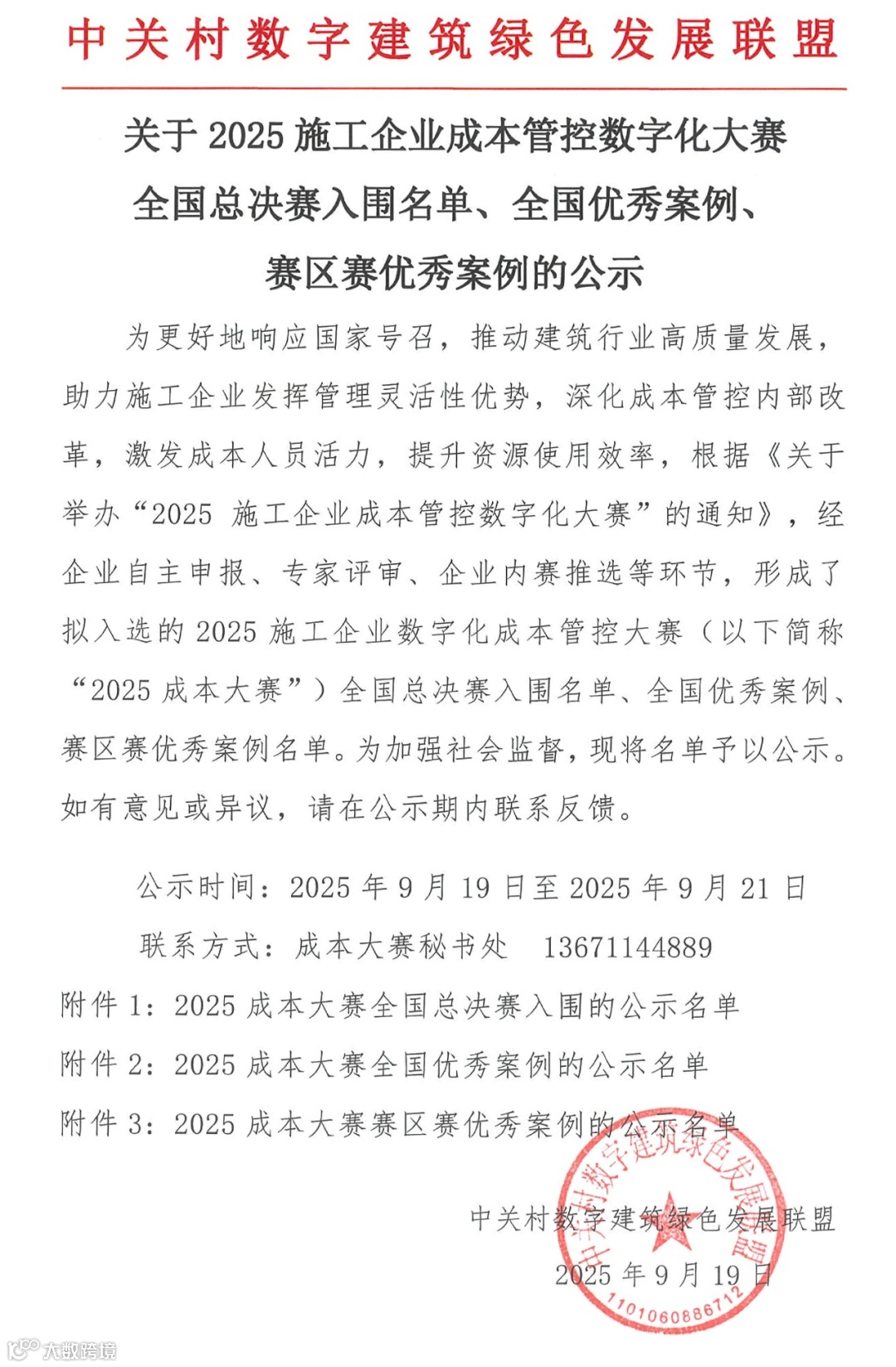 中关村数字建筑绿色发展联盟

关于2025施工企业成本管控数字化大赛
全国总决赛入围名单、全国优秀案例、
赛区赛优秀案例的公示

为更好地响应国家号召，推动建筑行业高质量发展，助力施工企业发挥管理灵活性优势，深化成本管控内部改革，激发成本人员活力，提升资源使用效率，根据《关于举办“2025施工企业成本管控数字化大赛”的通知》，经企业自主申报、专家评审、企业内赛推选等环节，形成了拟入选的2025施工企业数字化成本管控大赛（以下简称“2025成本大赛”）全国总决赛入围名单、全国优秀案例、赛区赛优秀案例名单。为加强社会监督，现将名单予以公示。如有意见或异议，请在公示期内联系反馈。

公示时间：2025年9月19日至2025年9月21日

联系方式：成本大赛秘书处 13671144889

附件1：2025成本大赛全国总决赛入围的公示名单

附件2：2025成本大赛全国优秀案例的公示名单

附件3：2025成本大赛赛区赛优秀案例的公示名单

中关村数字建筑绿色发展联盟

2025年9月19日

中关村数字建筑绿色发展联盟

1101060886712

大数跨境